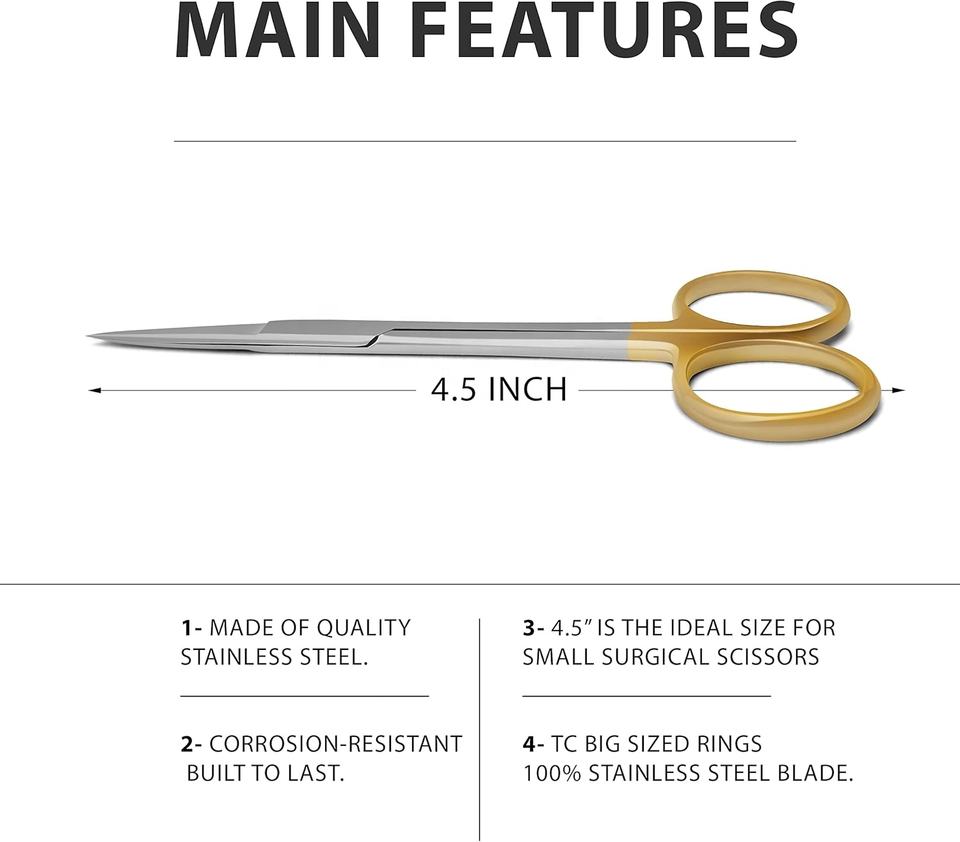 MAIN FEATURES

4.5 INCH

1- MADE OF QUALITY STAINLESS STEEL.

2- CORROSION-RESISTANT BUILT TO LAST.

3- 4.5" IS THE IDEAL SIZE FOR SMALL SURGICAL SCISSORS

4- TC BIG SIZED RINGS 100% STAINLESS STEEL BLADE.